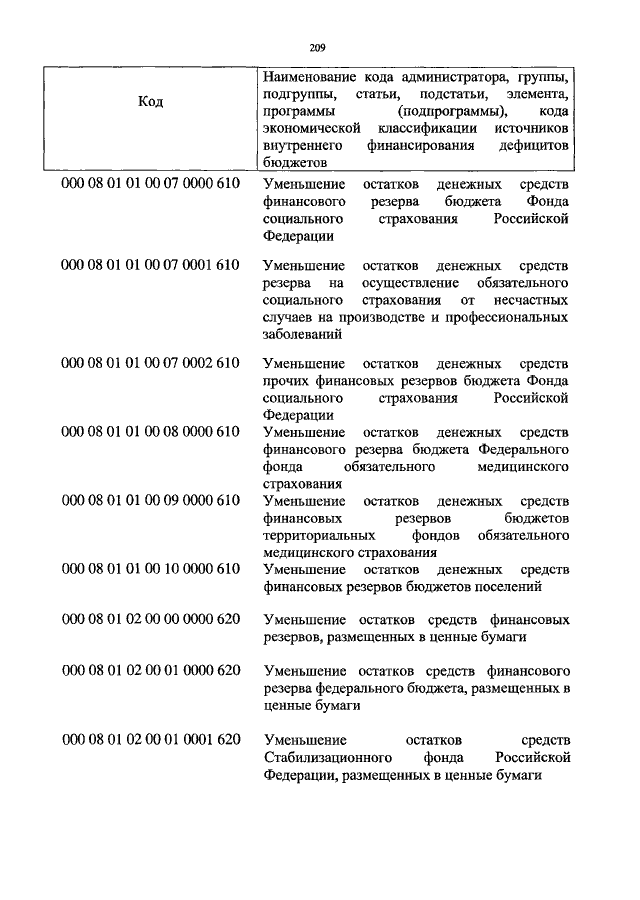 209

| Код | Наименование кода администратора, группы, подгруппы, статьи, подстатьи, элемента, программы (подпрограммы), кода экономической классификации источников внутреннего финансирования дефицитов бюджетов |
|---|---|
| 000 08 01 01 00 07 0000 610 | Уменьшение остатков денежных средств финансового резерва бюджета Фонда социального страхования Российской Федерации |
| 000 08 01 01 00 07 0001 610 | Уменьшение остатков денежных средств резерва на осуществление обязательного социального страхования от несчастных случаев на производстве и профессиональных заболеваний |
| 000 08 01 01 00 07 0002 610 | Уменьшение остатков денежных средств прочих финансовых резервов бюджета Фонда социального страхования Российской Федерации |
| 000 08 01 01 00 08 0000 610 | Уменьшение остатков денежных средств финансового резерва бюджета Федерального фонда обязательного медицинского страхования |
| 000 08 01 01 00 09 0000 610 | Уменьшение остатков денежных средств финансовых резервов бюджетов территориальных фондов обязательного медицинского страхования |
| 000 08 01 01 00 10 0000 610 | Уменьшение остатков денежных средств финансовых резервов бюджетов поселений |
| 000 08 01 02 00 00 0000 620 | Уменьшение остатков средств финансовых резервов, размещенных в ценные бумаги |
| 000 08 01 02 00 01 0000 620 | Уменьшение остатков средств финансового резерва федерального бюджета, размещенных в ценные бумаги |
| 000 08 01 02 00 01 0001 620 | Уменьшение остатков средств Стабилизационного фонда Российской Федерации, размещенных в ценные бумаги |